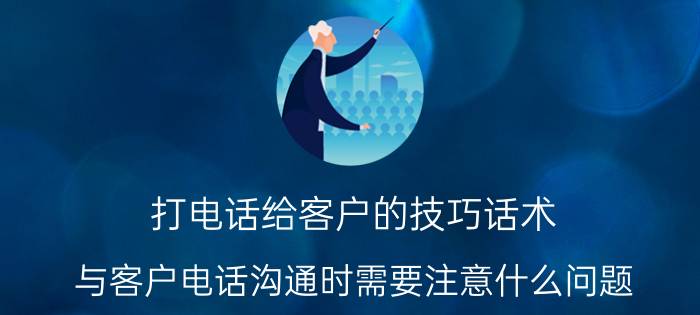 打电话给客户的技巧话术

与客户电话沟通时需要注意什么问题